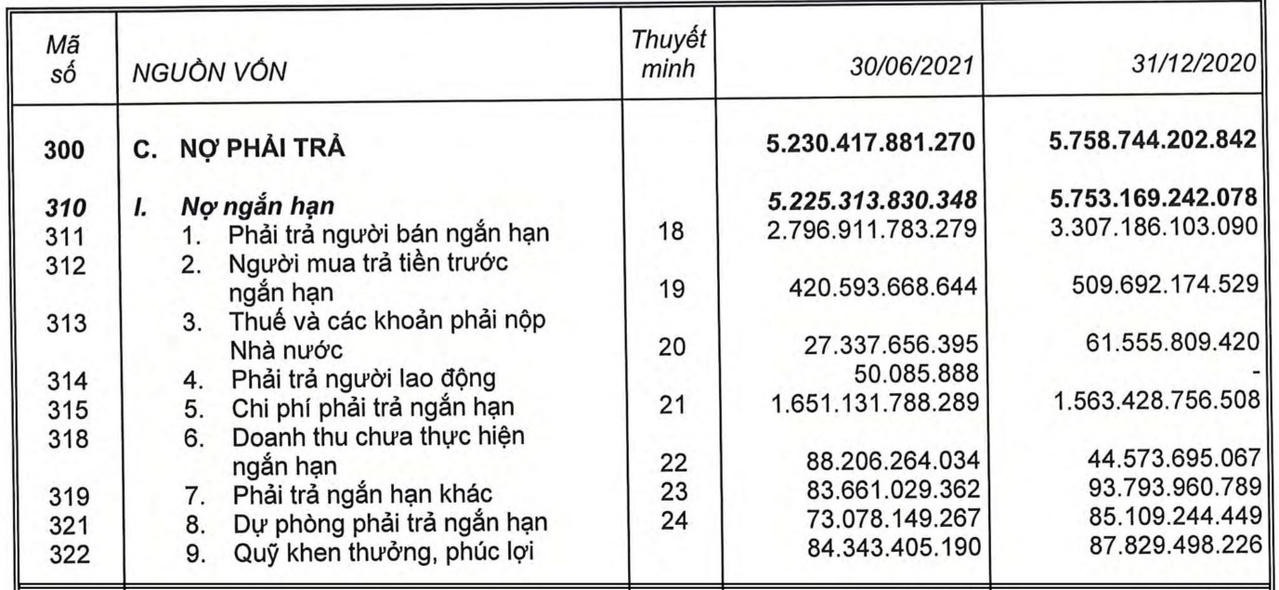 | Mã số | NGUỒN VỐN | Thuyết minh | 30/06/2021 | 31/12/2020 |
|---|---|---|---|---|
| 300 | C. NỢ PHẢI TRẢ | | 5.230.417.881.270 | 5.758.744.202.842 |
| 310 | I. Nợ ngắn hạn | | 5.225.313.830.348 | 5.753.169.242.078 |
| 311 | 1. Phải trả người bán ngắn hạn | 18 | 2.796.911.783.279 | 3.307.186.103.090 |
| 312 | 2. Người mua trả tiền trước ngắn hạn | 19 | 420.593.668.644 | 509.692.174.529 |
| 313 | 3. Thuế và các khoản phải nộp Nhà nước | 20 | 27.337.656.395 | 61.555.809.420 |
| 314 | 4. Phải trả người lao động | | 50.085.888 | - |
| 315 | 5. Chi phí phải trả ngắn hạn | 21 | 1.651.131.788.289 | 1.563.428.756.508 |
| 318 | 6. Doanh thu chưa thực hiện ngắn hạn | 22 | 88.206.264.034 | 44.573.695.067 |
| 319 | 7. Phải trả ngắn hạn khác | 23 | 83.661.029.362 | 93.793.960.789 |
| 321 | 8. Dự phòng phải trả ngắn hạn | 24 | 73.078.149.267 | 85.109.244.449 |
| 322 | 9. Quỹ khen thưởng, phúc lợi | | 84.343.405.190 | 87.829.498.226 |